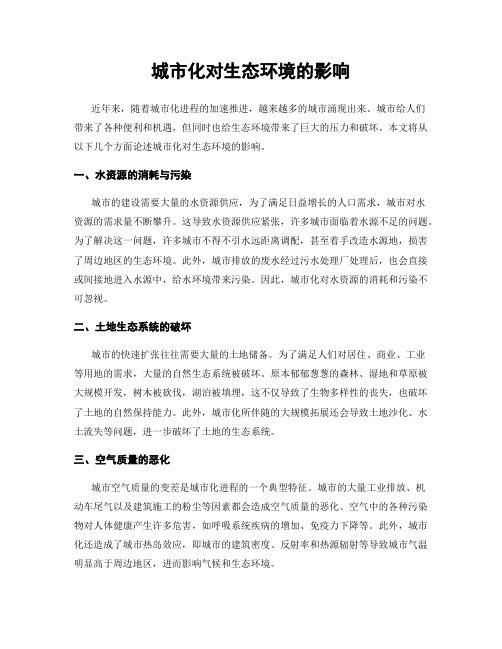 城市化对生态环境的影响

近年来，随着城市化进程的加速推进，越来越多的城市涌现出来。城市给人们带来了各种便利和机遇，但同时也给生态环境带来了巨大的压力和破坏。本文将从以下几个方面论述城市化对生态环境的影响。

一、水资源的消耗与污染

城市的建设需要大量的水资源供应，为了满足日益增长的人口需求，城市对水资源的需求量不断攀升。这导致水资源供应紧张，许多城市面临着水源不足的问题。为了解决这一问题，许多城市不得不引水远距离调配，甚至着手改造水源地，损害了周边地区的生态环境。此外，城市排放的废水经过污水处理厂处理后，也会直接或间接地进入水源中，给水环境带来污染。因此，城市化对水资源的消耗和污染不可忽视。

二、土地生态系统的破坏

城市的快速扩张往往需要大量的土地储备。为了满足人们对居住、商业、工业等用地的需求，大量的自然生态系统被破坏。原本郁郁葱葱的森林、湿地和草原被大规模开发，树木被砍伐，湖泊被填埋，这不仅导致了生物多样性的丧失，也破坏了土地的自然保持能力。此外，城市化所伴随的大规模拓展还会导致土地沙化、水土流失等问题，进一步破坏了土地的生态系统。

三、空气质量的恶化

城市空气质量的变差是城市化进程的一个典型特征。城市的大量工业排放、机动车尾气以及建筑施工的粉尘等因素都会造成空气质量的恶化。空气中的各种污染物对人体健康产生许多危害，如呼吸系统疾病的增加、免疫力下降等。此外，城市化还造成了城市热岛效应，即城市的建筑密度、反射率和热源辐射等导致城市气温明显高于周边地区，进而影响气候和生态环境。